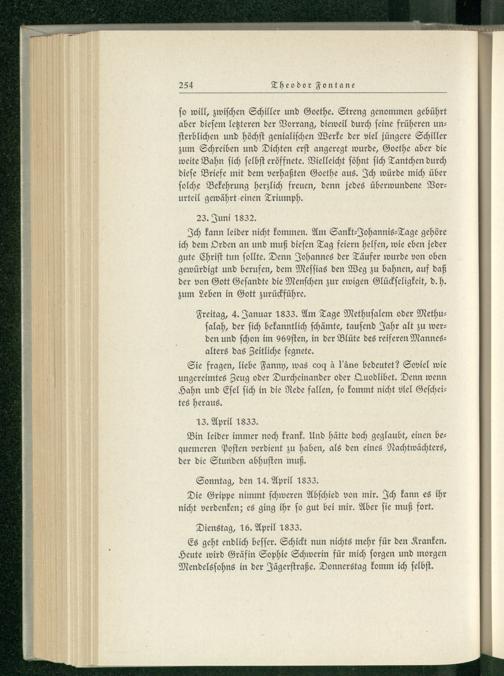 254 Theodor Fontane

so will, zwischen Schiller und Goethe. Streng genommen gebührt aber diesem letzteren der Vorrang, dieweil durch seine früheren unsterblichen und höchst genialischen Werke der viel jüngere Schiller zum Schreiben und Dichten erst angeregt wurde, Goethe aber die weite Bahn sich selbst eröffnete. Vielleicht söhnt sich Tantchen durch diese Briefe mit dem verhaßten Goethe aus. Ich würde mich über solche Bekehrung herzlich freuen, denn jedes überwundene Vorurteil gewährt einen Triumph.

23. Juni 1832.

Ich kann leider nicht kommen. Am Sankt-Johannis-Tage gehöre ich dem Orden an und muß diesen Tag feiern helfen, wie eben jeder gute Christ tun sollte. Denn Johannes der Täufer wurde von oben gewürdigt und berufen, dem Messias den Weg zu bahnen, auf daß der von Gott Gesandte die Menschen zur ewigen Glückseligkeit, d. h. zum Leben in Gott zurückführe.

Freitag, 4. Januar 1833. Am Tage Methusalem oder Methusalah, der sich bekanntlich schämte, tausend Jahr alt zu werden und schon im 969sten, in der Blüte des reiferen Mannesalters das Zeitliche segnete.

Sie fragen, liebe Fanny, was coq à l'âne bedeutet? Soviel wie ungereimtes Zeug oder Durcheinander oder Quodlibet. Denn wenn Hahn und Esel sich in die Rede fallen, so kommt nicht viel Gescheites heraus.

13. April 1833.

Bin leider immer noch krank. Und hätte doch geglaubt, einen bequemeren Posten verdient zu haben, als den eines Nachtwächters, der die Stunden abhusten muß.

Sonntag, den 14. April 1833.

Die Grippe nimmt schweren Abschied von mir. Ich kann es ihr nicht verdenken; es ging ihr so gut bei mir. Aber sie muß fort.

Dienstag, 16. April 1833.

Es geht endlich besser. Schickt nun nichts mehr für den Kranken. Heute wird Gräfin Sophie Schwerin für mich sorgen und morgen Mendelssohns in der Jägerstraße. Donnerstag komm ich selbst.